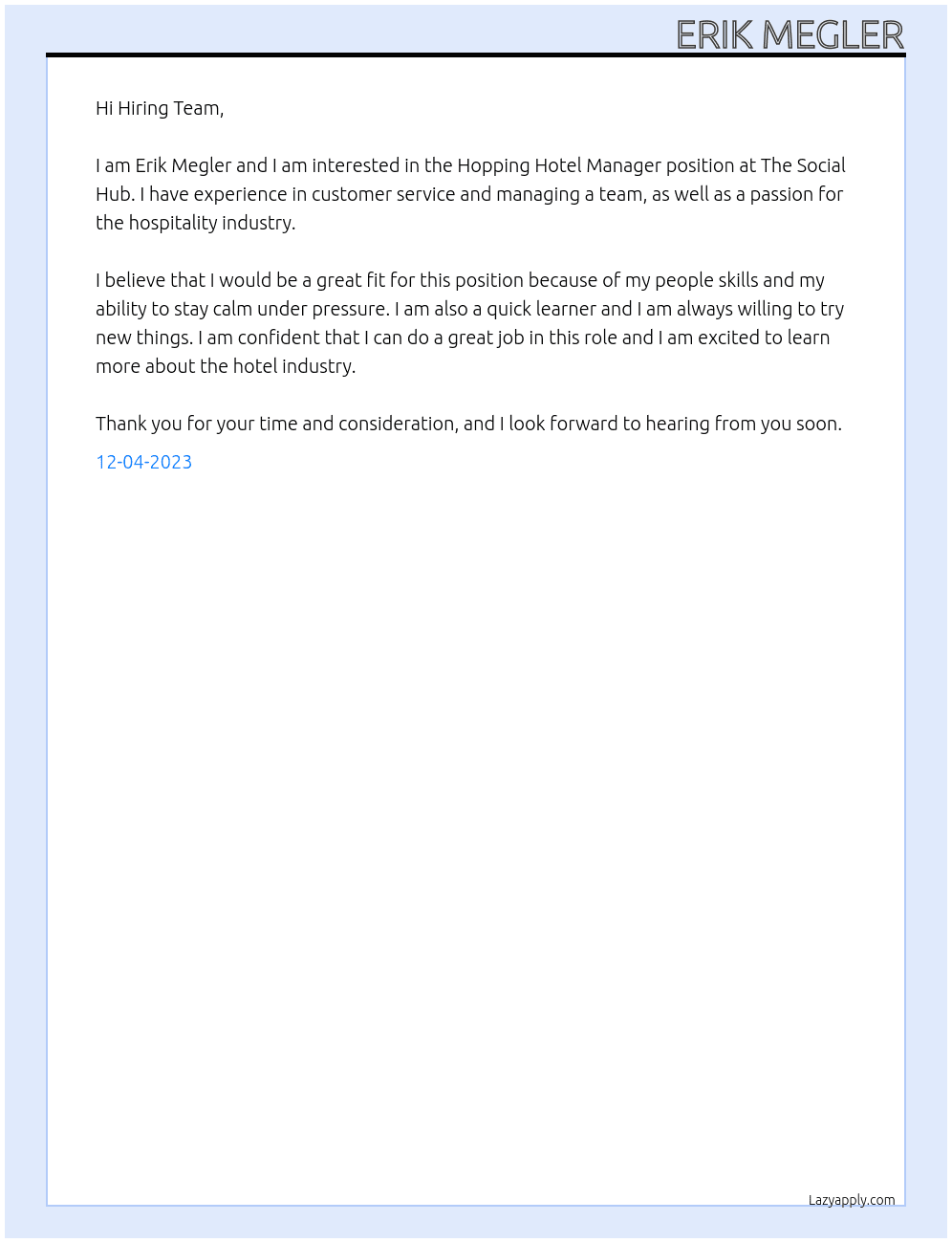 ERIK MEGLER

Hi Hiring Team,

I am Erik Megler and I am interested in the Hopping Hotel Manager position at The Social Hub. I have experience in customer service and managing a team, as well as a passion for the hospitality industry.

I believe that I would be a great fit for this position because of my people skills and my ability to stay calm under pressure. I am also a quick learner and I am always willing to try new things. I am confident that I can do a great job in this role and I am excited to learn more about the hotel industry.

Thank you for your time and consideration, and I look forward to hearing from you soon.

12-04-2023

Lazyapply.com